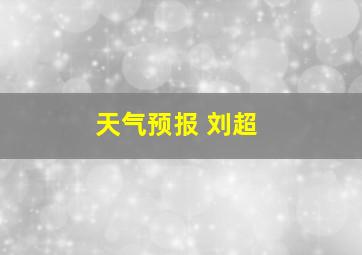 天气预报 刘超